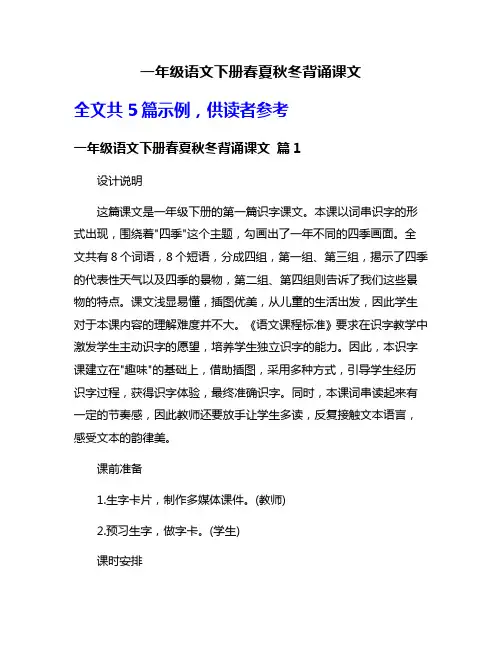 一年级语文下册春夏秋冬背诵课文

全文共 5 篇示例，供读者参考

一年级语文下册春夏秋冬背诵课文 篇 1

设计说明

这篇课文是一年级下册的第一篇识字课文。本课以词串识字的形式出现，围绕着"四季"这个主题，勾画出了一年不同的四季画面。全文共有 8 个词语，8 个短语，分成四组，第一组、第三组，揭示了四季的代表性天气以及四季的景物，第二组、第四组则告诉了我们这些景物的特点。课文浅显易懂，插图优美，从儿童的生活出发，因此学生对于本课内容的理解难度并不大。《语文课程标准》要求在识字教学中激发学生主动识字的愿望，培养学生独立识字的能力。因此，本识字课建立在"趣味"的基础上，借助插图，采用多种方式，引导学生经历识字过程，获得识字体验，最终准确识字。同时，本课词串读起来有一定的节奏感，因此教师还要放手让学生多读，反复接触文本语言，感受文本的韵律美。

课前准备

1.生字卡片，制作多媒体课件。(教师)

2.预习生字，做字卡。(学生)

课时安排